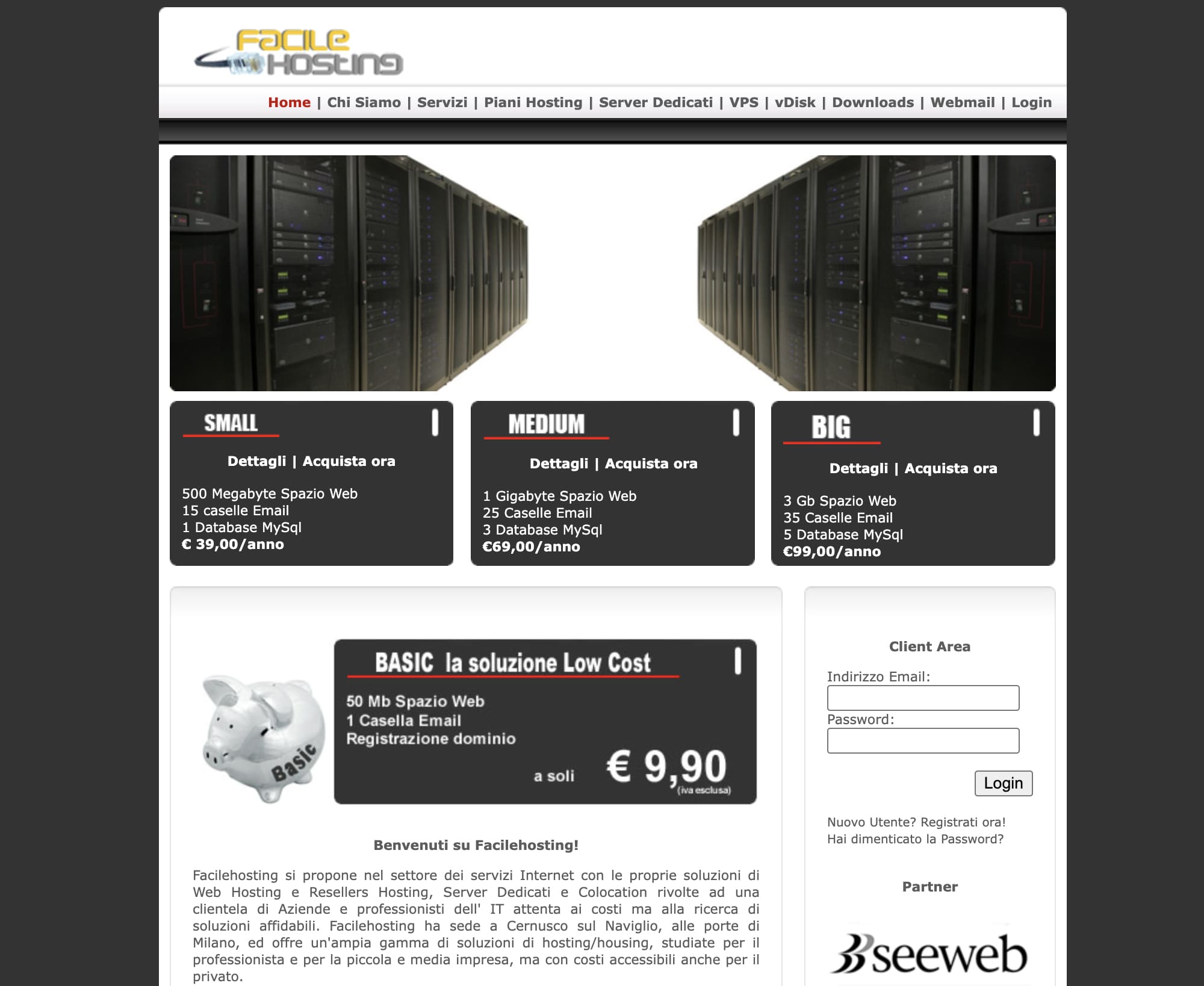 FACILE HOSTING

Home | Chi Siamo | Servizi | Piani Hosting | Server Dedicati | VPS | vDisk | Downloads | Webmail | Login

SMALL

Dettagli | Acquista ora

500 Megabyte Spazio Web
15 caselle Email
1 Database MySql
€ 39,00/anno

MEDIUM

Dettagli | Acquista ora

1 Gigabyte Spazio Web
25 Caselle Email
3 Database MySql
€69,00/anno

BIG

Dettagli | Acquista ora

3 Gb Spazio Web
35 Caselle Email
5 Database MySql
€99,00/anno

Basic

BASIC la soluzione Low Cost

50 Mb Spazio Web
1 Casella Email
Registrazione dominio

a soli € 9,90 (iva esclusa)

Benvenuti su Facilehosting!

Facilehosting si propone nel settore dei servizi Internet con le proprie soluzioni di Web Hosting e Resellers Hosting, Server Dedicati e Colocation rivolte ad una clientela di Aziende e professionisti dell' IT attenta ai costi ma alla ricerca di soluzioni affidabili. Facilehosting ha sede a Cernusco sul Naviglio, alle porte di Milano, ed offre un'ampia gamma di soluzioni di hosting/housing, studiate per il professionista e per la piccola e media impresa, ma con costi accessibili anche per il privato.

Client Area

Indirizzo Email:

Password:

Login

Nuovo Utente? Registrati ora!
Hai dimenticato la Password?

Partner

seeweb